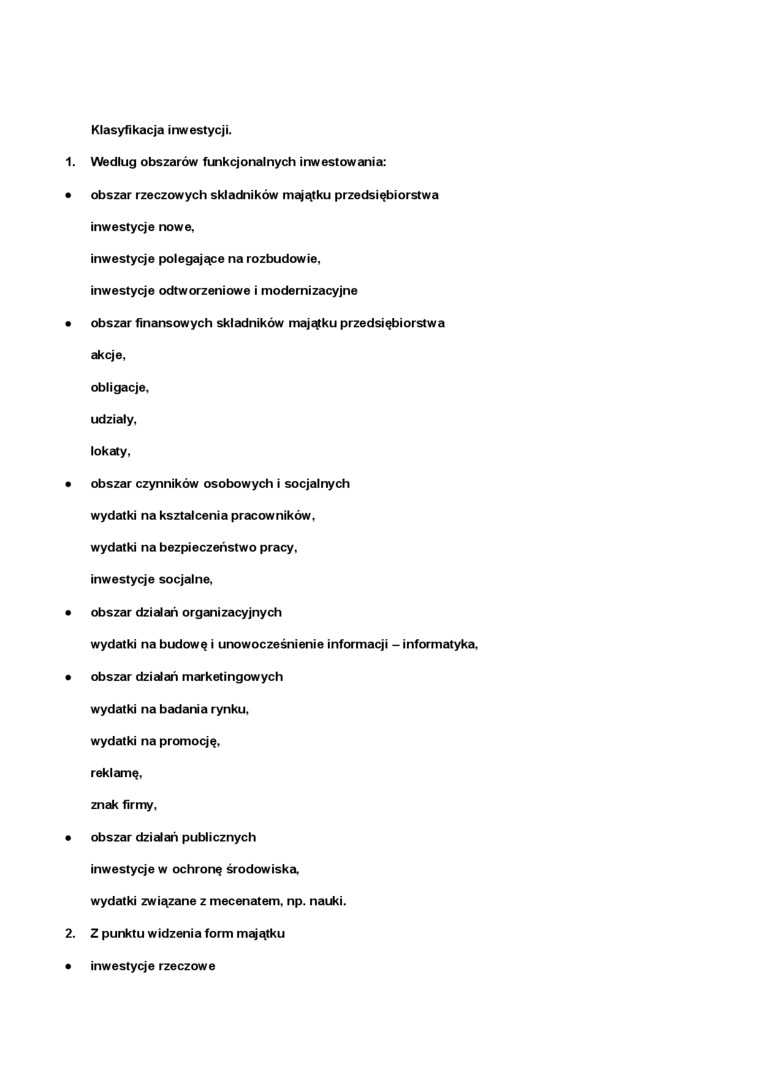 Klasyfikacja inwestycji.

1. Według obszarów funkcjonalnych inwestowania:

● obszar rzeczowych składników majątku przedsiębiorstwa

inwestycje nowe,

inwestycje polegające na rozbudowie,

inwestycje odtworzeniowe i modernizacyjne

● obszar finansowych składników majątku przedsiębiorstwa

akcje,

obligacje,

udziały,

lokaty,

● obszar czynników osobowych i socjalnych

wydatki na kształcenia pracowników,

wydatki na bezpieczeństwo pracy,

inwestycje socjalne,

● obszar działań organizacyjnych

wydatki na budowę i unowocześnienie informacji – informatyka,

● obszar działań marketingowych

wydatki na badania rynku,

wydatki na promocję,

reklamę,

znak firmy,

● obszar działań publicznych

inwestycje w ochronę środowiska,

wydatki związane z mecenatem, np. nauki.

2. Z punktu widzenia form majątku

● inwestycje rzeczowe